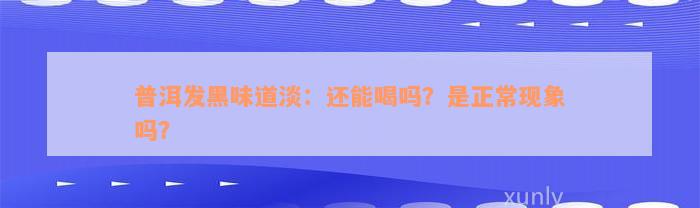 普洱发黑味道淡：还能喝吗？是正常现象吗？

xunly